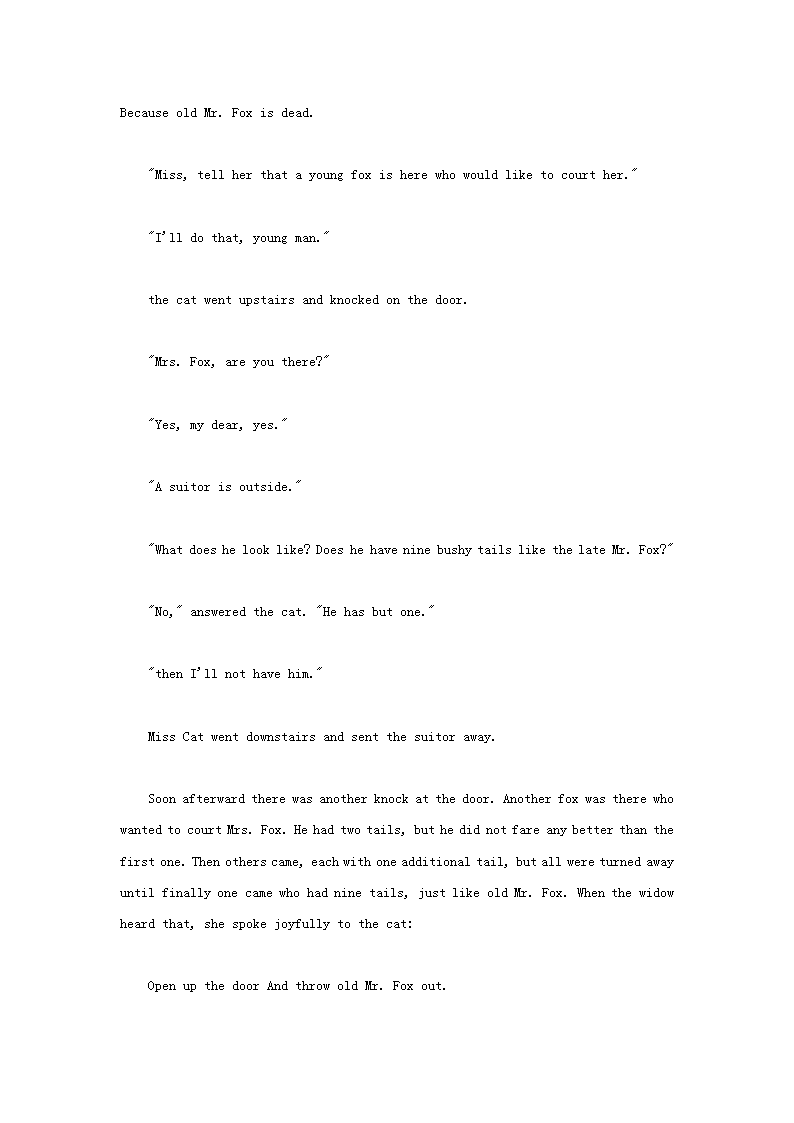 Because old Mr. Fox is dead.

"Miss, tell her that a young fox is here who would like to court her."

"I'll do that, young man."

the cat went upstairs and knocked on the door.

"Mrs. Fox, are you there?"

"Yes, my dear, yes."

"A suitor is outside."

"What does he look like? Does he have nine bushy tails like the late Mr. Fox?"

"No," answered the cat. "He has but one."

"then I'll not have him."

Miss Cat went downstairs and sent the suitor away.

Soon afterward there was another knock at the door. Another fox was there who wanted to court Mrs. Fox. He had two tails, but he did not fare any better than the first one. Then others came, each with one additional tail, but all were turned away until finally one came who had nine tails, just like old Mr. Fox. When the widow heard that, she spoke joyfully to the cat:

Open up the door And throw old Mr. Fox out.